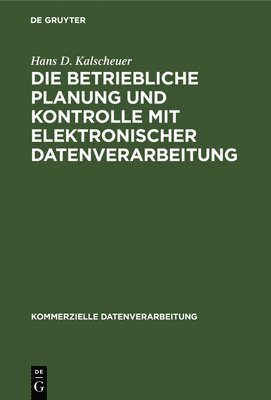 DE GRUYTER

Hans D. Kalscheuer

DIE BETRIEBLICHE PLANUNG UND KONTROLLE MIT ELEKTRONISCHER DATENVERARBEITUNG

KOMMERZIELLE DATENVERARBEITUNG

DE
G